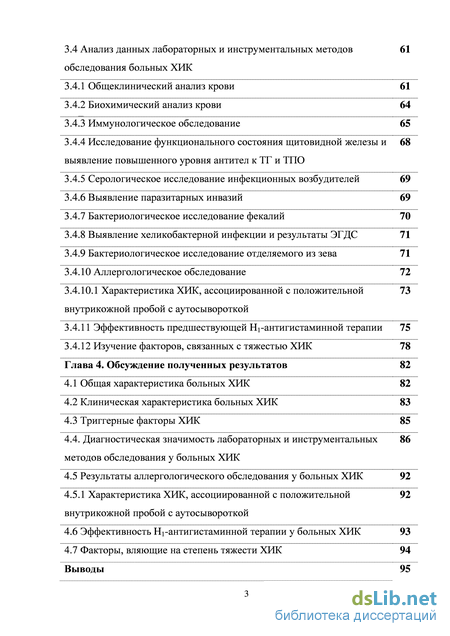 | | |
|---|---|
| 3.4 Анализ данных лабораторных и инструментальных методов обследования больных ХИК | 61 |
| 3.4.1 Общеклинический анализ крови | 61 |
| 3.4.2 Биохимический анализ крови | 64 |
| 3.4.3 Иммунологическое обследование | 65 |
| 3.4.4 Исследование функционального состояния щитовидной железы и выявление повышенного уровня антител к ТГ и ТПО | 68 |
| 3.4.5 Серологическое исследование инфекционных возбудителей | 69 |
| 3.4.6 Выявление паразитарных инвазий | 69 |
| 3.4.7 Бактериологическое исследование фекалий | 70 |
| 3.4.8 Выявление хеликобактерной инфекции и результаты ЭГДС | 71 |
| 3.4.9 Бактериологическое исследование отделяемого из зева | 71 |
| 3.4.10 Аллергологическое обследование | 72 |
| 3.4.10.1 Характеристика ХИК, ассоциированной с положительной внутрикожной пробой с аутосывороткой | 73 |
| 3.4.11 Эффективность предшествующей $H_1$-антигистаминной терапии | 75 |
| 3.4.12 Изучение факторов, связанных с тяжестью ХИК | 78 |
| **Глава 4. Обсуждение полученных результатов** | 82 |
| 4.1 Общая характеристика больных ХИК | 82 |
| 4.2 Клиническая характеристика больных ХИК | 83 |
| 4.3 Триггерные факторы ХИК | 85 |
| 4.4. Диагностическая значимость лабораторных и инструментальных методов обследования у больных ХИК | 86 |
| 4.5 Результаты аллергологического обследования у больных ХИК | 92 |
| 4.5.1 Характеристика ХИК, ассоциированной с положительной внутрикожной пробой с аутосывороткой | 92 |
| 4.6 Эффективность $H_1$-антигистаминной терапии у больных ХИК | 93 |
| 4.7 Факторы, вляющие на степень тяжести ХИК | 94 |
| **Выводы** | 95 |

3

dsLib.net
библиотека диссертаций